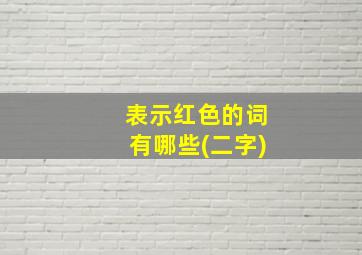 表示红色的词有哪些(二字)